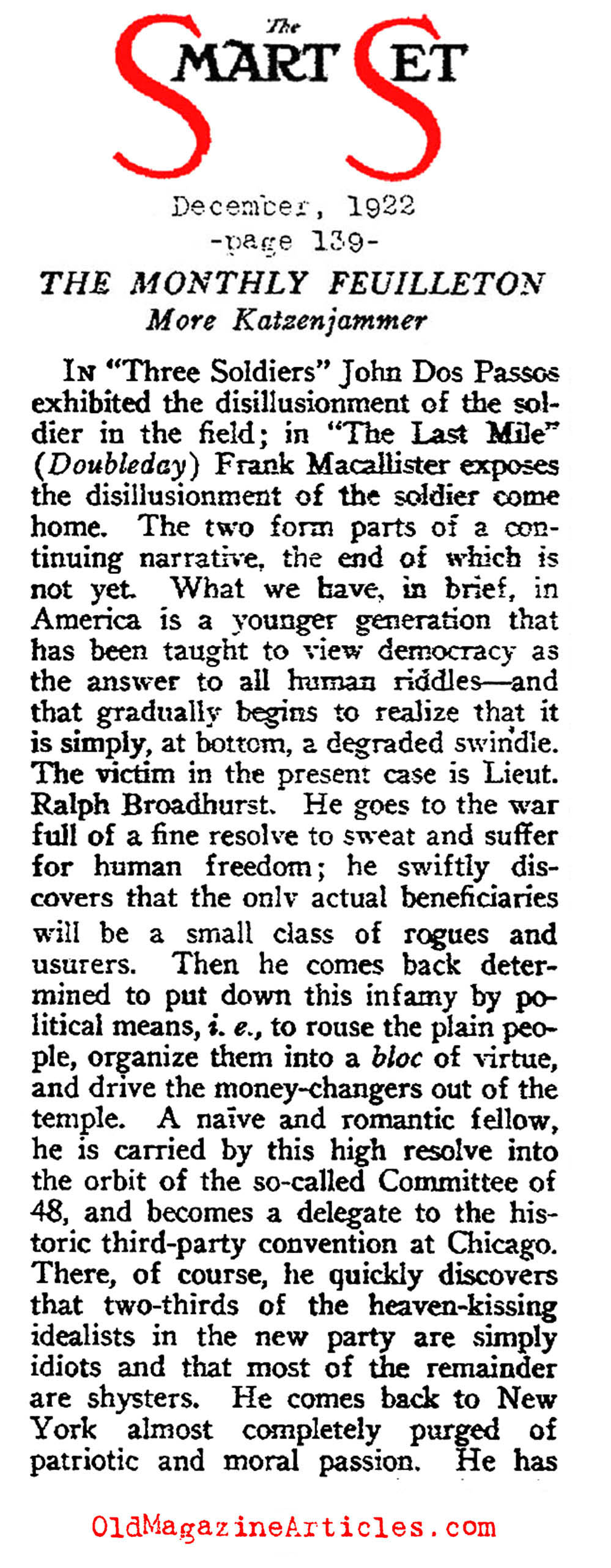 The SMART SET

December, 1922
-page 139-

THE MONTHLY FEUILLETON
More Katzenjammer

IN "Three Soldiers" John Dos Passos exhibited the disillusionment of the soldier in the field; in "The Last Mile" (Doubleday) Frank Macallister exposes the disillusionment of the soldier come home. The two form parts of a continuing narrative, the end of which is not yet. What we have, in brief, in America is a younger generation that has been taught to view democracy as the answer to all human riddles—and that gradually begins to realize that it is simply, at bottom, a degraded swindle. The victim in the present case is Lieut. Ralph Broadhurst. He goes to the war full of a fine resolve to sweat and suffer for human freedom; he swiftly discovers that the only actual beneficiaries will be a small class of rogues and usurers. Then he comes back determined to put down this infamy by political means, i. e., to rouse the plain people, organize them into a bloc of virtue, and drive the money-changers out of the temple. A naïve and romantic fellow, he is carried by this high resolve into the orbit of the so-called Committee of 48, and becomes a delegate to the historic third-party convention at Chicago. There, of course, he quickly discovers that two-thirds of the heaven-kissing idealists in the new party are simply idiots and that most of the remainder are shysters. He comes back to New York almost completely purged of patriotic and moral passion. He has

OldMagazineArticles.com